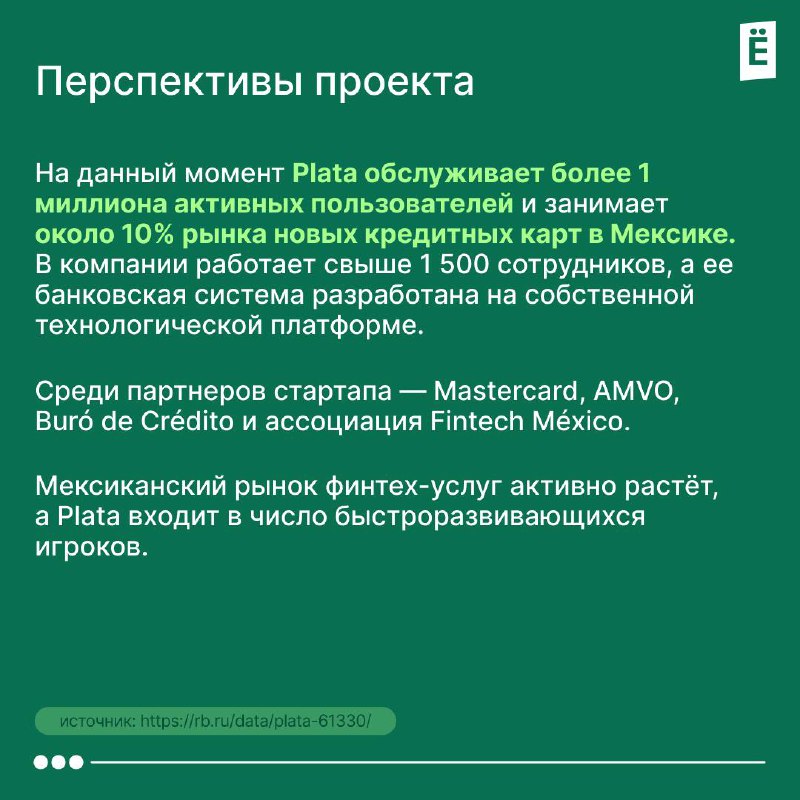 Ё

Перспективы проекта

На данный момент Plata обслуживает более 1 миллиона активных пользователей и занимает около 10% рынка новых кредитных карт в Мексике. В компании работает свыше 1 500 сотрудников, а ее банковская система разработана на собственной технологической платформе.

Среди партнеров стартапа — Mastercard, AMVO, Buró de Crédito и ассоциация Fintech México.

Мексиканский рынок финтех-услуг активно растёт, а Plata входит в число быстроразвивающихся игроков.

источник: https://rb.ru/data/plata-61330/